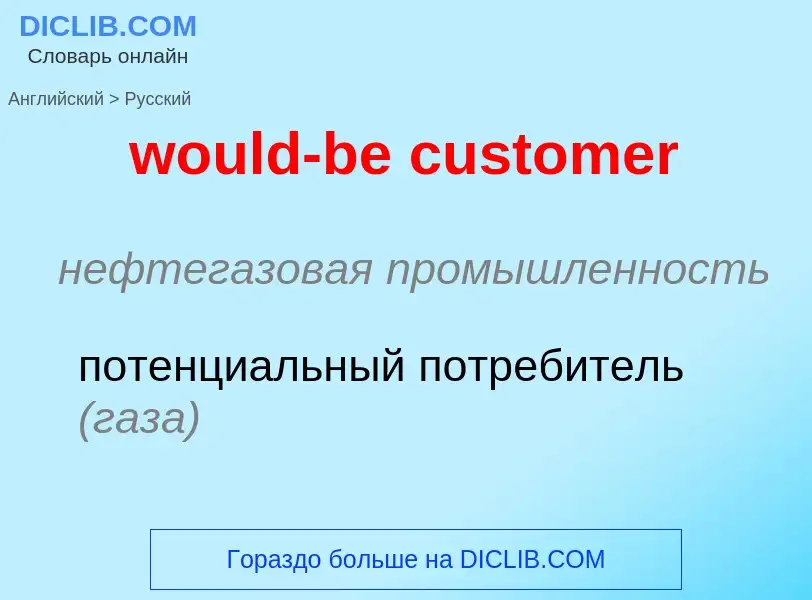 DICLIB.COM
Словарь онлайн

Английский > Русский

would-be customer

нефтегазовая промышленность

потенциальный потребитель (газа)

Гораздо больше на DICLIB.COM